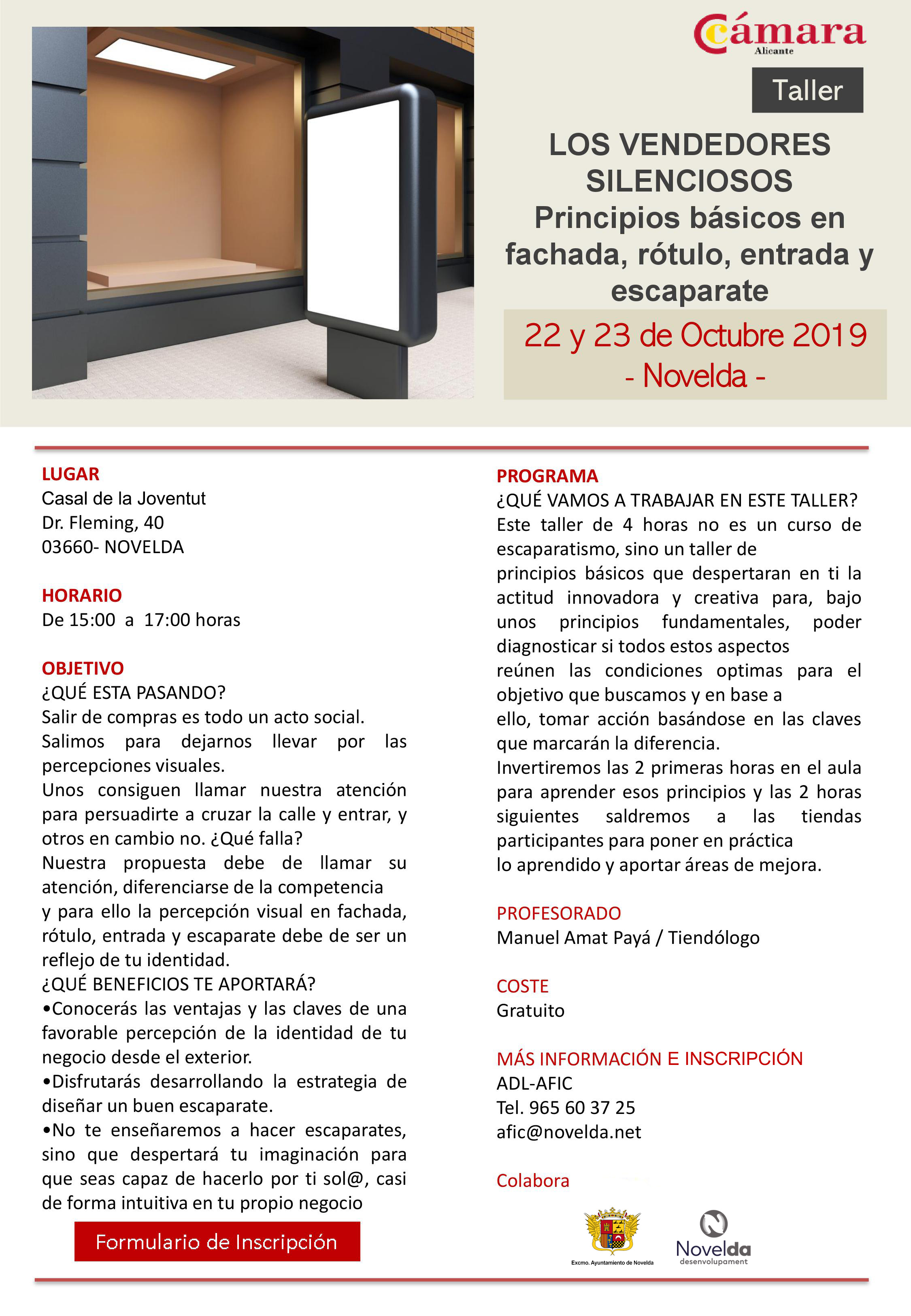 Cámara
Alicante

Taller

LOS VENDEDORES SILENCIOSOS
Principios básicos en fachada, rótulo, entrada y escaparate

22 y 23 de Octubre 2019
- Novelda -

LUGAR
Casal de la Joventut
Dr. Fleming, 40
03660- NOVELDA

HORARIO
De 15:00 a 17:00 horas

OBJETIVO
¿QUÉ ESTA PASANDO?
Salir de compras es todo un acto social.
Salimos para dejarnos llevar por las percepciones visuales.
Unos consiguen llamar nuestra atención para persuadirte a cruzar la calle y entrar, y otros en cambio no. ¿Qué falla?
Nuestra propuesta debe de llamar su atención, diferenciarse de la competencia y para ello la percepción visual en fachada, rótulo, entrada y escaparate debe de ser un reflejo de tu identidad.
¿QUÉ BENEFICIOS TE APORTARÁ?
•Conocerás las ventajas y las claves de una favorable percepción de la identidad de tu negocio desde el exterior.
•Disfrutarás desarrollando la estrategia de diseñar un buen escaparate.
•No te enseñaremos a hacer escaparates, sino que despertará tu imaginación para que seas capaz de hacerlo por ti sol@, casi de forma intuitiva en tu propio negocio

Formulario de Inscripción

PROGRAMA
¿QUÉ VAMOS A TRABAJAR EN ESTE TALLER?
Este taller de 4 horas no es un curso de escaparatismo, sino un taller de principios básicos que despertaran en ti la actitud innovadora y creativa para, bajo unos principios fundamentales, poder diagnosticar si todos estos aspectos reúnen las condiciones optimas para el objetivo que buscamos y en base a ello, tomar acción basándose en las claves que marcarán la diferencia.
Invertiremos las 2 primeras horas en el aula para aprender esos principios y las 2 horas siguientes saldremos a las tiendas participantes para poner en práctica lo aprendido y aportar áreas de mejora.

PROFESORADO
Manuel Amat Payá / Tiendólogo

COSTE
Gratuito

MÁS INFORMACIÓN E INSCRIPCIÓN
ADL-AFIC
Tel. 965 60 37 25
afic@novelda.net

Colabora

Excmo. Ayuntamiento de Novelda

Novelda
desenvolupament